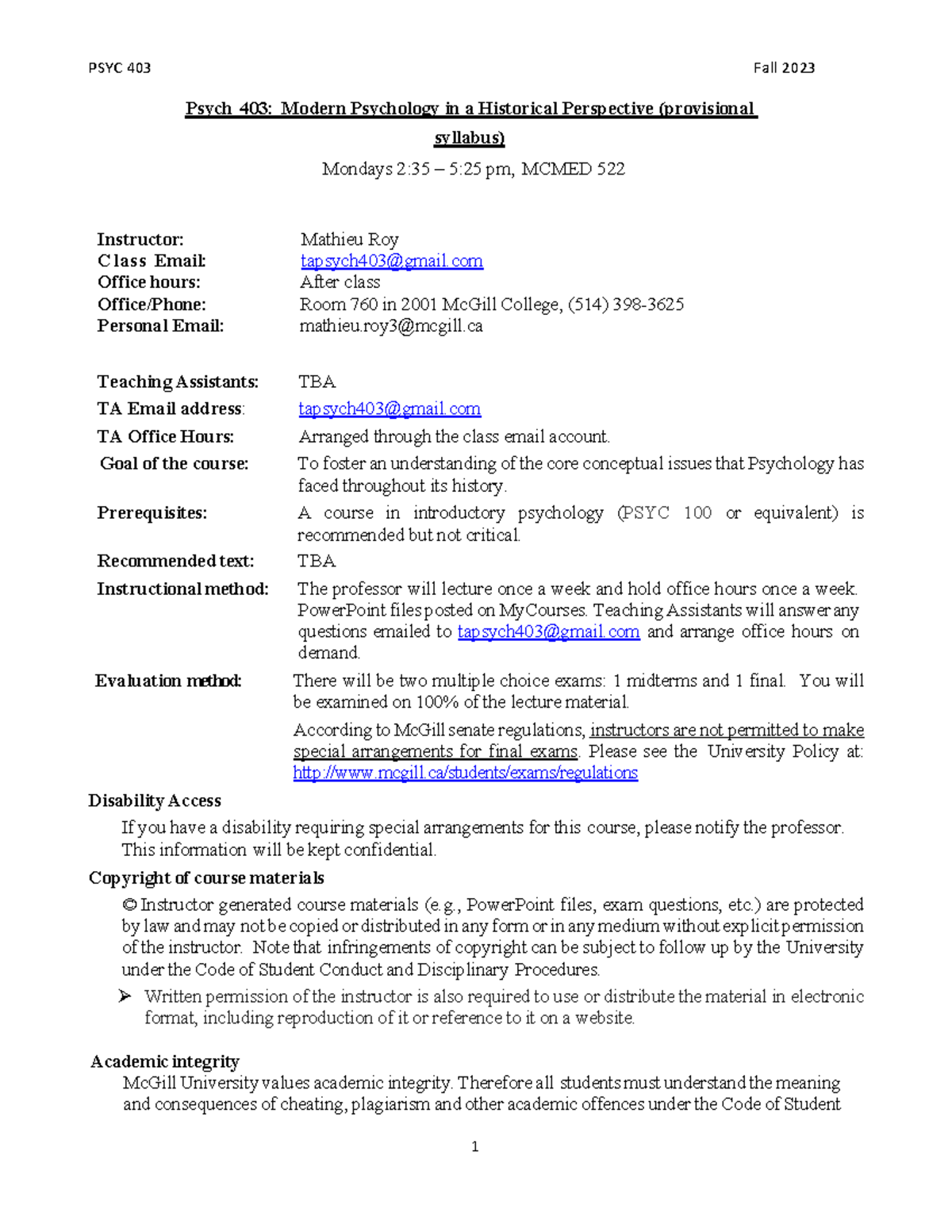 PSYC 403 Fall 2023

Psych 403: Modern Psychology in a Historical Perspective (provisional syllabus)

Mondays 2:35 – 5:25 pm, MCMED 522

Instructor: Mathieu Roy
Class Email: tapsych403@gmail.com
Office hours: After class
Office/Phone: Room 760 in 2001 McGill College, (514) 398-3625
Personal Email: mathieu.roy3@mcgill.ca

Teaching Assistants: TBA
TA Email address: tapsych403@gmail.com
TA Office Hours: Arranged through the class email account.
Goal of the course: To foster an understanding of the core conceptual issues that Psychology has faced throughout its history.
Prerequisites: A course in introductory psychology (PSYC 100 or equivalent) is recommended but not critical.
Recommended text: TBA
Instructional method: The professor will lecture once a week and hold office hours once a week. PowerPoint files posted on MyCourses. Teaching Assistants will answer any questions emailed to tapsych403@gmail.com and arrange office hours on demand.
Evaluation method: There will be two multiple choice exams: 1 midterms and 1 final. You will be examined on 100% of the lecture material.

According to McGill senate regulations, instructors are not permitted to make special arrangements for final exams. Please see the University Policy at: http://www.mcgill.ca/students/exams/regulations

Disability Access

If you have a disability requiring special arrangements for this course, please notify the professor. This information will be kept confidential.

Copyright of course materials

© Instructor generated course materials (e.g., PowerPoint files, exam questions, etc.) are protected by law and may not be copied or distributed in any form or in any medium without explicit permission of the instructor. Note that infringements of copyright can be subject to follow up by the University under the Code of Student Conduct and Disciplinary Procedures.

➢ Written permission of the instructor is also required to use or distribute the material in electronic format, including reproduction of it or reference to it on a website.

Academic integrity

McGill University values academic integrity. Therefore all students must understand the meaning and consequences of cheating, plagiarism and other academic offences under the Code of Student

1